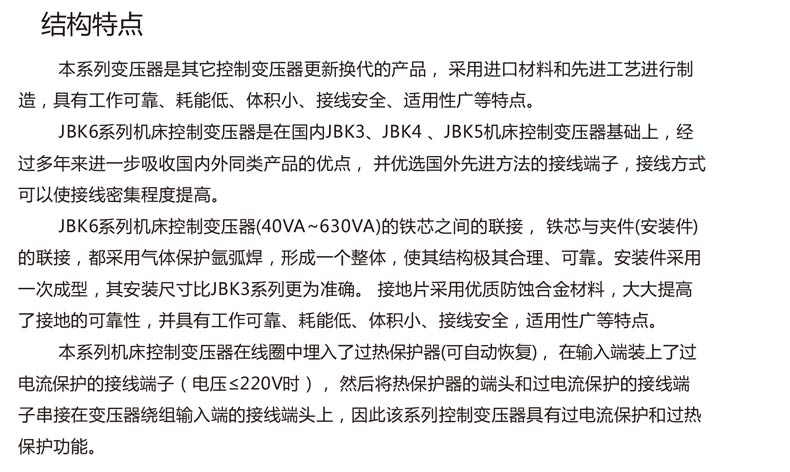 结构特点

本系列变压器是其它控制变压器更新换代的产品，采用进口材料和先进工艺进行制造，具有工作可靠、耗能低、体积小、接线安全、适用性广等特点。

JBK6系列机床控制变压器是在国内JBK3、JBK4、JBK5机床控制变压器基础上，经过多年来进一步吸收国内外同类产品的优点，并优选国外先进方法的接线端子，接线方式可以使接线密集程度提高。

JBK6系列机床控制变压器(40VA~630VA)的铁芯之间的联接，铁芯与夹件(安装件)的联接，都采用气体保护氩弧焊，形成一个整体，使其结构极其合理、可靠。安装件采用一次成型，其安装尺寸比JBK3系列更为准确。接地片采用优质防蚀合金材料，大大提高了接地的可靠性，并具有工作可靠、耗能低、体积小、接线安全，适用性广等特点。

本系列机床控制变压器在线圈中埋入了过热保护器(可自动恢复)，在输入端装上了过电流保护的接线端子（电压≤220V时），然后将热保护器的端头和过电流保护的接线端子串接在变压器绕组输入端的接线端头上，因此该系列控制变压器具有过电流保护和过热保护功能。